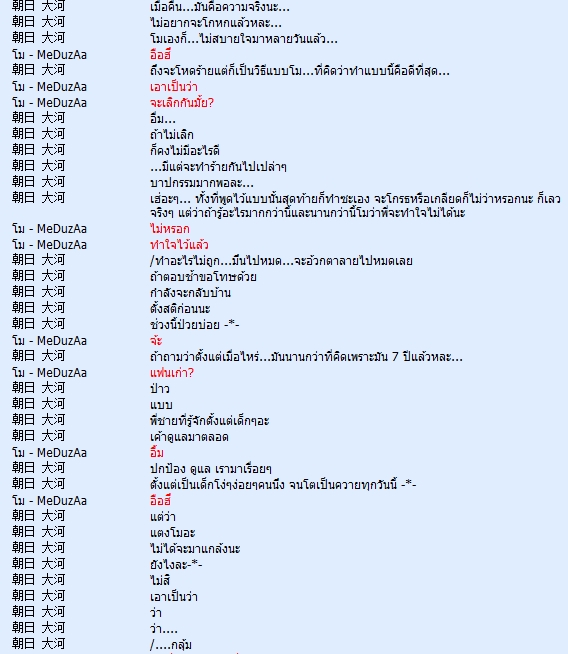 朝日 大河 เมื่อคืน...มันคือความจริงนะ...
朝日 大河 ไม่อยากจะโกหกแล้วหละ...
朝日 大河 โมเองก็...ไม่สบายใจมาหลายวันแล้ว...
โม - MeDuzAa อือฮึ
朝日 大河 ถึงจะโหดร้ายแต่ก็เป็นวิธีแบบโม...ที่คิดว่าทำแบบนี้คือดีที่สุด...
โม - MeDuzAa เอาเป็นว่า
โม - MeDuzAa จะเลิกกันมั้ย?
朝日 大河 อืม...
朝日 大河 ถ้าไม่เลิก
朝日 大河 ก็คงไม่มีอะไรดี
朝日 大河 ...มีแต่จะทำร้ายกันไปเปล่าๆ
朝日 大河 บาปกรรมมากพอละ...
朝日 大河 เฮ่อะๆ... ทั้งที่พูดไว้แบบนั้นสุดท้ายก็ทำซะเอง จะโกรธหรือเกลียดก็ไม่ว่าหรอกนะ ก็เลวจริงๆ แต่ว่าถ้ารู้อะไรมากกว่านี้และนานกว่านี้โมว่าพี่จะทำใจไม่ได้นะ
โม - MeDuzAa ไม่หรอก
โม - MeDuzAa ทำใจไว้แล้ว
朝日 大河 /ทำอะไรไม่ถูก...มึนไปหมด...จะอ้วกตาลายไปหมดเลย
朝日 大河 ถ้าตอบช้าขอโทษด้วย
朝日 大河 กำลังจะกลับบ้าน
朝日 大河 ตั้งสติก่อนนะ
朝日 大河 ช่วงนี้ป่วยบ่อย -*-
โม - MeDuzAa จ้ะ
朝日 大河 ถ้าถามว่าตั้งแต่เมื่อไหร่...มันนานกว่าที่คิดเพราะมัน 7 ปีแล้วหละ...
โม - MeDuzAa แฟนเก่า?
朝日 大河 ป่าว
朝日 大河 แบบ
朝日 大河 พี่ชายที่รู้จักตั้งแต่เด็กๆอะ
朝日 大河 เค้าดูแลมาตลอด
โม - MeDuzAa อื้ม
朝日 大河 ปกป้อง ดูแล เรามาเรื่อยๆ
朝日 大河 ตั้งแต่เป็นเด็กโง่ๆง่อยๆคนนึง จนโตเป็นควายทุกวันนี้ -*-
โม - MeDuzAa อือฮึ
朝日 大河 แต่ว่า
朝日 大河 แตงโมอะ
朝日 大河 ไม่ได้จะมาแกล้งนะ
朝日 大河 ยังไงละ-*-
朝日 大河 ไม่สิ
朝日 大河 เอาเป็นว่า
朝日 大河 ว่า
朝日 大河 ว่า....
朝日 大河 /....กลุ้ม